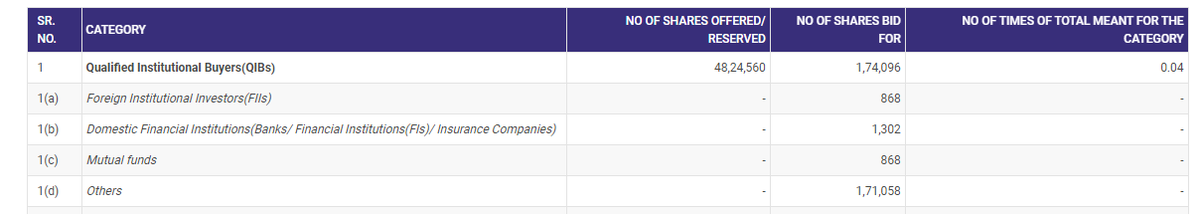 | SR. NO. | CATEGORY | NO OF SHARES OFFERED/ RESERVED | NO OF SHARES BID FOR | NO OF TIMES OF TOTAL MEANT FOR THE CATEGORY |
|---|---|---|---|---|
| 1 | Qualified Institutional Buyers(QIBs) | 48,24,560 | 1,74,096 | 0.04 |
| 1(a) | Foreign Institutional Investors(FIIs) | - | 868 | - |
| 1(b) | Domestic Financial Institutions(Banks/ Financial Institutions(FIs)/ Insurance Companies) | - | 1,302 | - |
| 1(c) | Mutual funds | - | 868 | - |
| 1(d) | Others | - | 1,71,058 | - |